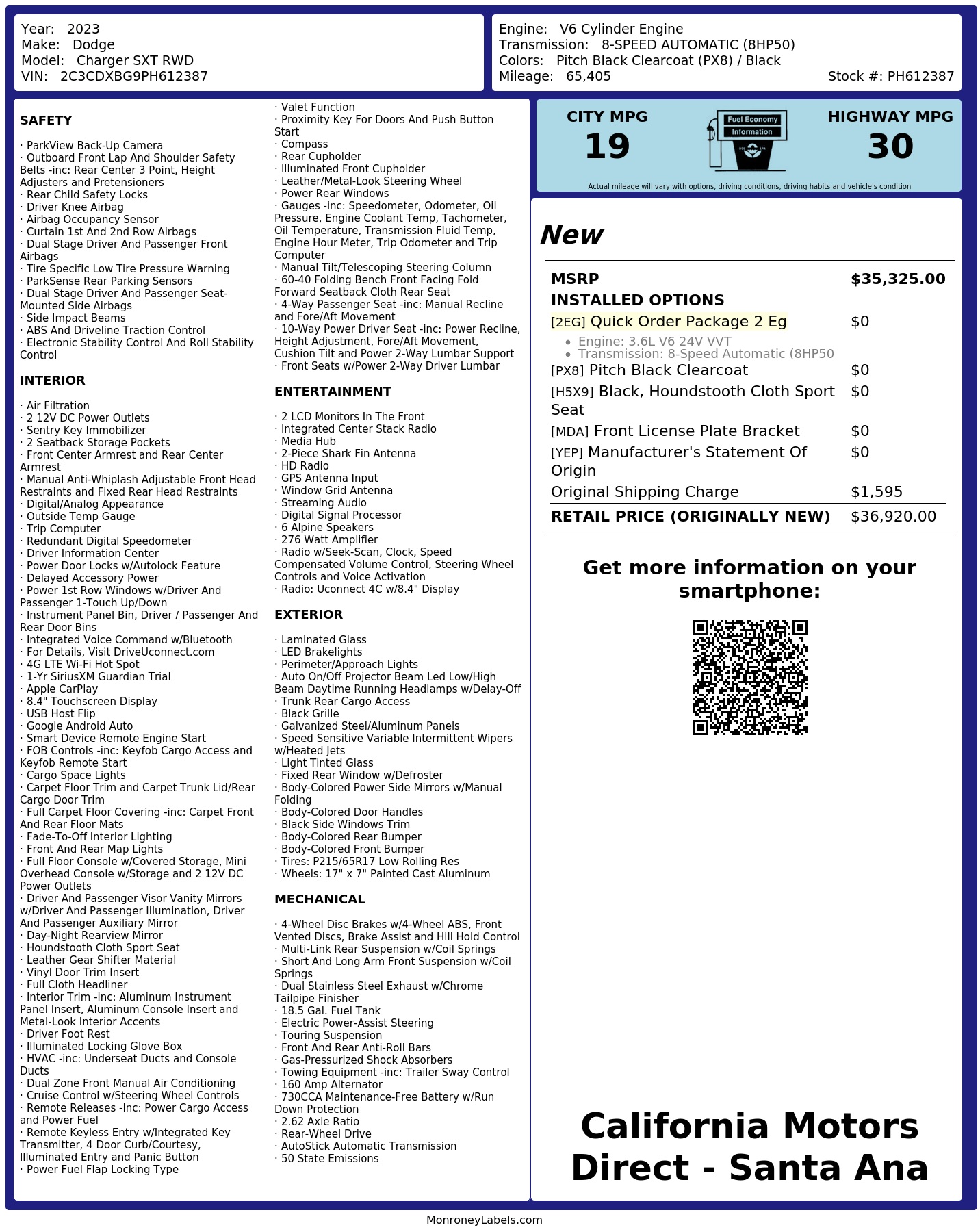 Year: 2023
Make: Dodge
Model: Charger SXT RWD
VIN: 2C3CDXBG9PH612387

Engine: V6 Cylinder Engine
Transmission: 8-SPEED AUTOMATIC (8HP50)
Colors: Pitch Black Clearcoat (PX8) / Black
Mileage: 65,405
Stock #: PH612387

SAFETY

· ParkView Back-Up Camera
· Outboard Front Lap And Shoulder Safety Belts -inc: Rear Center 3 Point, Height Adjusters and Pretensioners
· Rear Child Safety Locks
· Driver Knee Airbag
· Airbag Occupancy Sensor
· Curtain 1st And 2nd Row Airbags
· Dual Stage Driver And Passenger Front Airbags
· Tire Specific Low Tire Pressure Warning
· ParkSense Rear Parking Sensors
· Dual Stage Driver And Passenger Seat-Mounted Side Airbags
· Side Impact Beams
· ABS And Driveline Traction Control
· Electronic Stability Control And Roll Stability Control

INTERIOR

· Air Filtration
· 2 12V DC Power Outlets
· Sentry Key Immobilizer
· 2 Seatback Storage Pockets
· Front Center Armrest and Rear Center Armrest
· Manual Anti-Whiplash Adjustable Front Head Restraints and Fixed Rear Head Restraints
· Digital/Analog Appearance
· Outside Temp Gauge
· Trip Computer
· Redundant Digital Speedometer
· Driver Information Center
· Power Door Locks w/Autolock Feature
· Delayed Accessory Power
· Power 1st Row Windows w/Driver And Passenger 1-Touch Up/Down
· Instrument Panel Bin, Driver / Passenger And Rear Door Bins
· Integrated Voice Command w/Bluetooth
· For Details, Visit DriveUconnect.com
· 4G LTE Wi-Fi Hot Spot
· 1-Yr SiriusXM Guardian Trial
· Apple CarPlay
· 8.4" Touchscreen Display
· USB Host Flip
· Google Android Auto
· Smart Device Remote Engine Start
· FOB Controls -inc: Keyfob Cargo Access and Keyfob Remote Start
· Cargo Space Lights
· Carpet Floor Trim and Carpet Trunk Lid/Rear Cargo Door Trim
· Full Carpet Floor Covering -inc: Carpet Front And Rear Floor Mats
· Fade-To-Off Interior Lighting
· Front And Rear Map Lights
· Full Floor Console w/Covered Storage, Mini Overhead Console w/Storage and 2 12V DC Power Outlets
· Driver And Passenger Visor Vanity Mirrors w/Driver And Passenger Illumination, Driver And Passenger Auxiliary Mirror
· Day-Night Rearview Mirror
· Houndstooth Cloth Sport Seat
· Leather Gear Shifter Material
· Vinyl Door Trim Insert
· Full Cloth Headliner
· Interior Trim -inc: Aluminum Instrument Panel Insert, Aluminum Console Insert and Metal-Look Interior Accents
· Driver Foot Rest
· Illuminated Locking Glove Box
· HVAC -inc: Underseat Ducts and Console Ducts
· Dual Zone Front Manual Air Conditioning
· Cruise Control w/Steering Wheel Controls
· Remote Releases -Inc: Power Cargo Access and Power Fuel
· Remote Keyless Entry w/Integrated Key Transmitter, 4 Door Curb/Courtesy, Illuminated Entry and Panic Button
· Power Fuel Flap Locking Type
· Valet Function
· Proximity Key For Doors And Push Button Start
· Compass
· Rear Cupholder
· Illuminated Front Cupholder
· Leather/Metal-Look Steering Wheel
· Power Rear Windows
· Gauges -inc: Speedometer, Odometer, Oil Pressure, Engine Coolant Temp, Tachometer, Oil Temperature, Transmission Fluid Temp, Engine Hour Meter, Trip Odometer and Trip Computer
· Manual Tilt/Telescoping Steering Column
· 60-40 Folding Bench Front Facing Fold Forward Seatback Cloth Rear Seat
· 4-Way Passenger Seat -inc: Manual Recline and Fore/Aft Movement
· 10-Way Power Driver Seat -inc: Power Recline, Height Adjustment, Fore/Aft Movement, Cushion Tilt and Power 2-Way Lumbar Support
· Front Seats w/Power 2-Way Driver Lumbar

ENTERTAINMENT

· 2 LCD Monitors In The Front
· Integrated Center Stack Radio
· Media Hub
· 2-Piece Shark Fin Antenna
· HD Radio
· GPS Antenna Input
· Window Grid Antenna
· Streaming Audio
· Digital Signal Processor
· 6 Alpine Speakers
· 276 Watt Amplifier
· Radio w/Seek-Scan, Clock, Speed Compensated Volume Control, Steering Wheel Controls and Voice Activation
· Radio: Uconnect 4C w/8.4" Display

EXTERIOR

· Laminated Glass
· LED Brakelights
· Perimeter/Approach Lights
· Auto On/Off Projector Beam Led Low/High Beam Daytime Running Headlamps w/Delay-Off
· Trunk Rear Cargo Access
· Black Grille
· Galvanized Steel/Aluminum Panels
· Speed Sensitive Variable Intermittent Wipers w/Heated Jets
· Light Tinted Glass
· Fixed Rear Window w/Defroster
· Body-Colored Power Side Mirrors w/Manual Folding
· Body-Colored Door Handles
· Black Side Windows Trim
· Body-Colored Rear Bumper
· Body-Colored Front Bumper
· Tires: P215/65R17 Low Rolling Res
· Wheels: 17" x 7" Painted Cast Aluminum

MECHANICAL

· 4-Wheel Disc Brakes w/4-Wheel ABS, Front Vented Discs, Brake Assist and Hill Hold Control
· Multi-Link Rear Suspension w/Coil Springs
· Short And Long Arm Front Suspension w/Coil Springs
· Dual Stainless Steel Exhaust w/Chrome Tailpipe Finisher
· 18.5 Gal. Fuel Tank
· Electric Power-Assist Steering
· Touring Suspension
· Front And Rear Anti-Roll Bars
· Gas-Pressurized Shock Absorbers
· Towing Equipment -inc: Trailer Sway Control
· 160 Amp Alternator
· 730CCA Maintenance-Free Battery w/Run Down Protection
· 2.62 Axle Ratio
· Rear-Wheel Drive
· AutoStick Automatic Transmission
· 50 State Emissions

CITY MPG
19
Fuel Economy Information
HIGHWAY MPG
30
Actual mileage will vary with options, driving conditions, driving habits and vehicle's condition

New

| MSRP | $35,325.00 |
|---|---|
| INSTALLED OPTIONS | |
| [2EG] Quick Order Package 2 Eg • Engine: 3.6L V6 24V VVT • Transmission: 8-Speed Automatic (8HP50 | $0 |
| [PX8] Pitch Black Clearcoat | $0 |
| [H5X9] Black, Houndstooth Cloth Sport Seat | $0 |
| [MDA] Front License Plate Bracket | $0 |
| [YEP] Manufacturer's Statement Of Origin | $0 |
| Original Shipping Charge | $1,595 |
| RETAIL PRICE (ORIGINALLY NEW) | $36,920.00 |

Get more information on your smartphone:

California Motors Direct - Santa Ana

MonroneyLabels.com